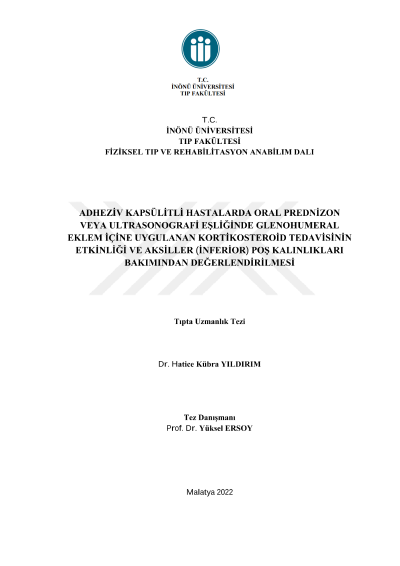 T.C.
İNÖNÜ ÜNİVERSİTESİ
TIP FAKÜLTESİ

T.C.
İNÖNÜ ÜNİVERSİTESİ
TIP FAKÜLTESİ
FİZİKSEL TIP VE REHABİLİTASYON ANABİLİM DALI

ADHEZİV KAPSÜLİTLİ HASTALARDA ORAL PREDNİZON VEYA ULTRASONOGRAFİ EŞLİĞİNDE GLENOHUMERAL EKLEM İÇİNE UYGULANAN KORTİKOSTEROİD TEDAVİSİNİN ETKİNLİĞİ VE AKSİLLER (İNFERİOR) POŞ KALINLIKLARI BAKIMINDAN DEĞERLENDİRİLMESİ

Tıpta Uzmanlık Tezi

Dr. Hatice Kübra YILDIRIM

Tez Danışmanı
Prof. Dr. Yüksel ERSOY

Malatya 2022